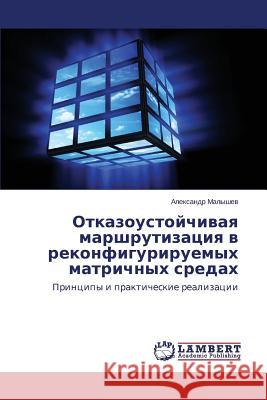 Александр Малышев

Отказоустойчивая маршрутизация в реконфигурируемых матричных средах

Принципы и практические реализации

LAP LAMBERT Academic Publishing

Kraina Książek